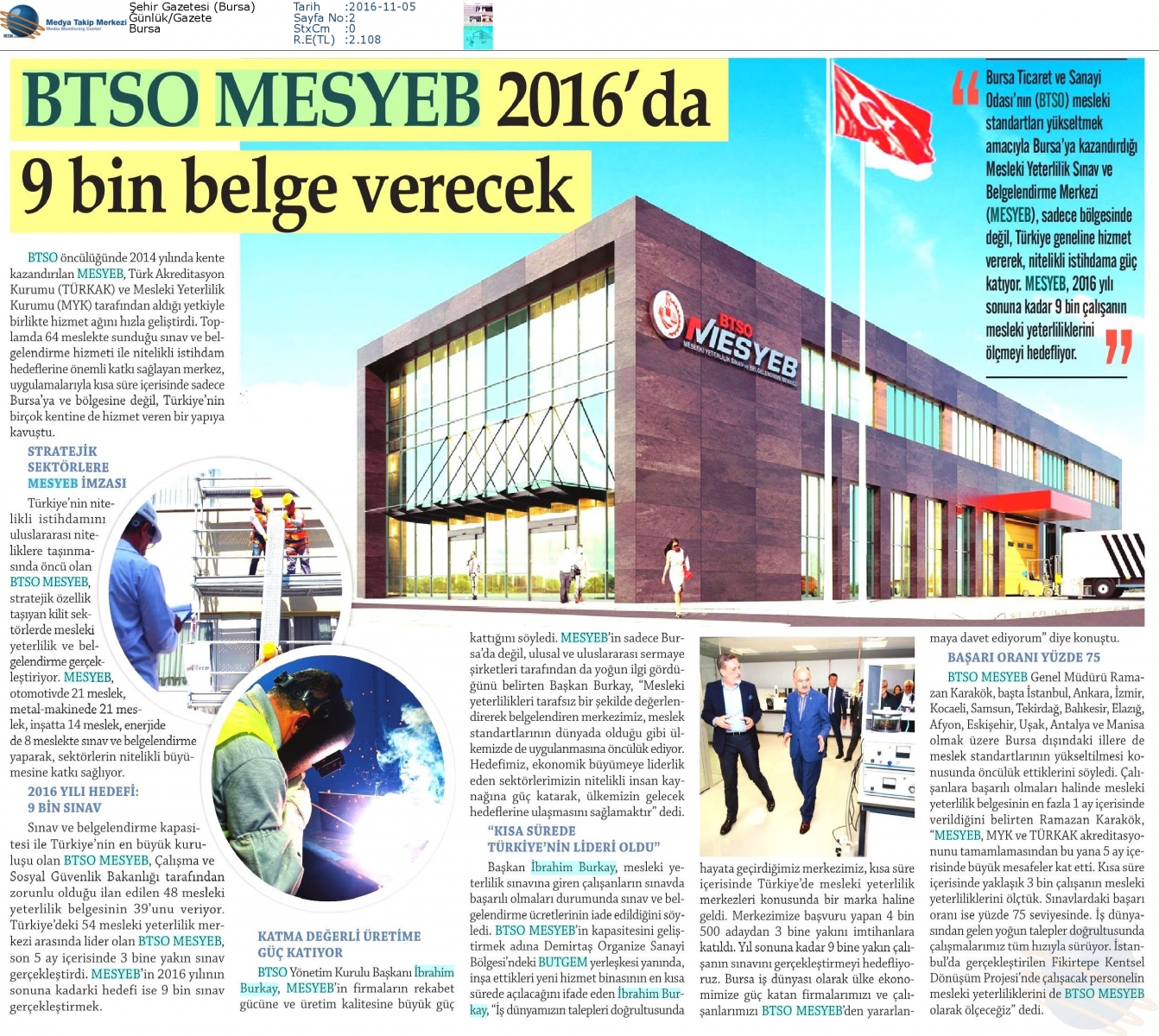 Medya Takip Merkezi
Media Monitoring Center

Şehir Gazetesi (Bursa)
Günlük/Gazete
Bursa

Tarih :2016-11-05
Sayfa No:2
StxCm :0
R.E(TL) :2.108

BTSO MESYEB 2016'da 9 bin belge verecek

Bursa Ticaret ve Sanayi Odası'nın (BTSO) mesleki standartları yükseltmek amacıyla Bursa'ya kazandırdığı Mesleki Yeterlilik Sınav ve Belgelendirme Merkezi (MESYEB), sadece bölgesinde değil, Türkiye geneline hizmet vererek, nitelikli istihdama güç katıyor. MESYEB, 2016 yılı sonuna kadar 9 bin çalışanın mesleki yeterliliklerini ölçmeyi hedefliyor.

BTSO MESYEB MESLEKİ YETERLİLİK SINAV ve BELGELENDİRME MERKEZİ

BTSO öncülüğünde 2014 yılında kente kazandırılan MESYEB, Türk Akreditasyon Kurumu (TÜRKAK) ve Mesleki Yeterlilik Kurumu (MYK) tarafından aldığı yetkiyle birlikte hizmet ağını hızla geliştirdi. Toplamda 64 meslekte sunduğu sınav ve belgelendirme hizmeti ile nitelikli istihdam hedeflerine önemli katkı sağlayan merkez, uygulamalarıyla kısa süre içerisinde sadece Bursa'ya ve bölgesine değil, Türkiye'nin birçok kentine de hizmet veren bir yapıya kavuştu.

STRATEJİK SEKTÖRLERE MESYEB İMZASI

Türkiye'nin nitelikli istihdamını uluslararası niteliklere taşınmasında öncü olan BTSO MESYEB, stratejik özellik taşıyan kilit sektörlerde mesleki yeterlilik ve belgelendirme gerçekleştiriyor. MESYEB, otomotivde 21 meslek, metal-makinede 21 meslek, inşatta 14 meslek, enerjide de 8 meslekte sınav ve belgelendirme yaparak, sektörlerin nitelikli büyümesine katkı sağlıyor.

2016 YILI HEDEFİ: 9 BİN SINAV

Sınav ve belgelendirme kapasitesi ile Türkiye'nin en büyük kuruluşu olan BTSO MESYEB, Çalışma ve Sosyal Güvenlik Bakanlığı tarafından zorunlu olduğu ilan edilen 48 mesleki yeterlilik belgesinin 39'unu veriyor. Türkiye'deki 54 mesleki yeterlilik merkezi arasında lider olan BTSO MESYEB, son 5 ay içerisinde 3 bine yakın sınav gerçekleştirdi. MESYEB'in 2016 yılının sonuna kadarki hedefi ise 9 bin sınav gerçekleştirmek.

KATMA DEĞERLİ ÜRETİME GÜÇ KATIYOR

BTSO Yönetim Kurulu Başkanı İbrahim Burkay, MESYEB'in firmaların rekabet gücüne ve üretim kalitesine büyük güç kattığını söyledi. MESYEB'in sadece Bursa'da değil, ulusal ve uluslararası sermaye şirketleri tarafından da yoğun ilgi gördüğünü belirten Başkan Burkay, "Mesleki yeterlilikleri tarafsız bir şekilde değerlendirerek belgelendiren merkezimiz, meslek standartlarının dünyada olduğu gibi ülkemizde de uygulanmasına öncülük ediyor. Hedefimiz, ekonomik büyümeye liderlik eden sektörlerimizin nitelikli insan kaynağına güç katarak, ülkemizin gelecek hedeflerine ulaşmasını sağlamaktır" dedi.

"KISA SÜREDE TÜRKİYE'NİN LİDERİ OLDU"

Başkan İbrahim Burkay, mesleki yeterlilik sınavına giren çalışanların sınavda başarılı olmaları durumunda sınav ve belgelendirme ücretlerinin iade edildiğini söyledi. BTSO MESYEB'in kapasitesini geliştirmek adına Demirtaş Organize Sanayi Bölgesi'ndeki BUTGEM yerleşkesi yanında, inşa ettikleri yeni hizmet binasının en kısa sürede açılacağını ifade eden İbrahim Burkay, "İş dünyamızın talepleri doğrultusunda hayata geçirdiğimiz merkezimiz, kısa süre içerisinde Türkiye'de mesleki yeterlilik merkezleri konusunda bir marka haline geldi. Merkezimize başvuru yapan 4 bin 500 adaydan 3 bine yakını imtihanlara katıldı. Yıl sonuna kadar 9 bine yakın çalışanın sınavını gerçekleştirmeyi hedefliyoruz. Bursa iş dünyası olarak ülke ekonomimize güç katan firmalarımızı ve çalışanlarımızı BTSO MESYEB'den yararlanmaya davet ediyorum" diye konuştu.

BAŞARI ORANI YÜZDE 75

BTSO MESYEB Genel Müdürü Ramazan Karakök, başta İstanbul, Ankara, İzmir, Kocaeli, Samsun, Tekirdağ, Balıkesir, Elazığ, Afyon, Eskişehir, Uşak, Antalya ve Manisa olmak üzere Bursa dışındaki illere de meslek standartlarının yükseltilmesi konusunda öncülük ettiklerini söyledi. Çalışanlara başarılı olmaları halinde mesleki yeterlilik belgesinin en fazla 1 ay içerisinde verildiğini belirten Ramazan Karakök, "MESYEB, MYK ve TÜRKAK akreditasyonunu tamamlamasından bu yana 5 ay içerisinde büyük mesafeler kat etti. Kısa süre içerisinde yaklaşık 3 bin çalışanın mesleki yeterliliklerini ölçtük. Sınavlardaki başarı oranı ise yüzde 75 seviyesinde. İş dünyasından gelen yoğun talepler doğrultusunda çalışmalarımız tüm hızıyla sürüyor. İstanbul'da gerçekleştirilen Fikirtepe Kentsel Dönüşüm Projesi'nde çalışacak personelin mesleki yeterliliklerini de BTSO MESYEB olarak ölçeceğiz" dedi.